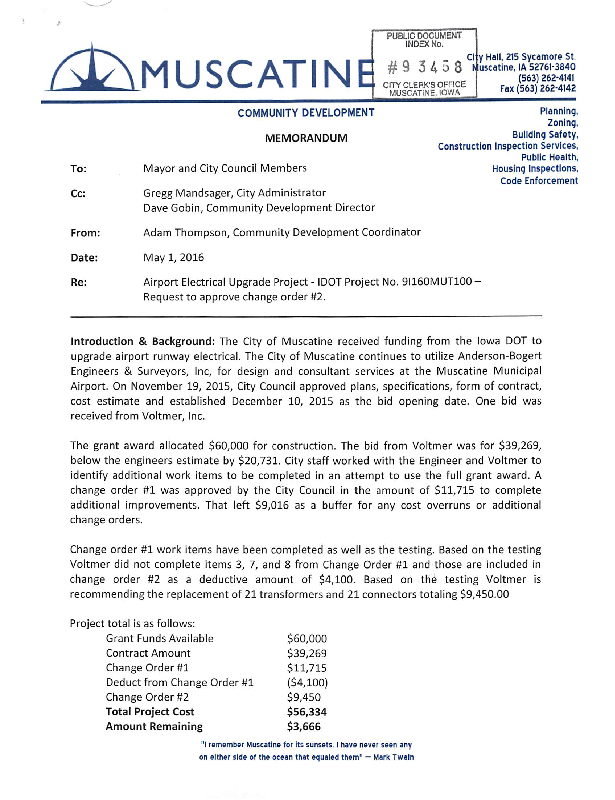 MUSCATINE

PUBLIC DOCUMENT INDEX No.
#93458
CITY CLERK'S OFFICE MUSCATINE, IOWA

City Hall, 215 Sycamore St.
Muscatine, IA 52761-3840
(563) 262-4141
Fax (563) 262-4142

COMMUNITY DEVELOPMENT

Planning, Zoning, Building Safety, Construction Inspection Services, Public Health, Housing Inspections, Code Enforcement

MEMORANDUM

To: Mayor and City Council Members

Cc: Gregg Mandsager, City Administrator
Dave Gobin, Community Development Director

From: Adam Thompson, Community Development Coordinator

Date: May 1, 2016

Re: Airport Electrical Upgrade Project - IDOT Project No. 9I160MUT100 – Request to approve change order #2.

Introduction & Background: The City of Muscatine received funding from the Iowa DOT to upgrade airport runway electrical. The City of Muscatine continues to utilize Anderson-Bogert Engineers & Surveyors, Inc, for design and consultant services at the Muscatine Municipal Airport. On November 19, 2015, City Council approved plans, specifications, form of contract, cost estimate and established December 10, 2015 as the bid opening date. One bid was received from Voltmer, Inc.

The grant award allocated $60,000 for construction. The bid from Voltmer was for $39,269, below the engineers estimate by $20,731. City staff worked with the Engineer and Voltmer to identify additional work items to be completed in an attempt to use the full grant award. A change order #1 was approved by the City Council in the amount of $11,715 to complete additional improvements. That left $9,016 as a buffer for any cost overruns or additional change orders.

Change order #1 work items have been completed as well as the testing. Based on the testing Voltmer did not complete items 3, 7, and 8 from Change Order #1 and those are included in change order #2 as a deductive amount of $4,100. Based on the testing Voltmer is recommending the replacement of 21 transformers and 21 connectors totaling $9,450.00

Project total is as follows:

| | |
|---|---|
| Grant Funds Available | $60,000 |
| Contract Amount | $39,269 |
| Change Order #1 | $11,715 |
| Deduct from Change Order #1 | ($4,100) |
| Change Order #2 | $9,450 |
| **Total Project Cost** | **$56,334** |
| **Amount Remaining** | **$3,666** |

"I remember Muscatine for its sunsets. I have never seen any on either side of the ocean that equaled them" — Mark Twain